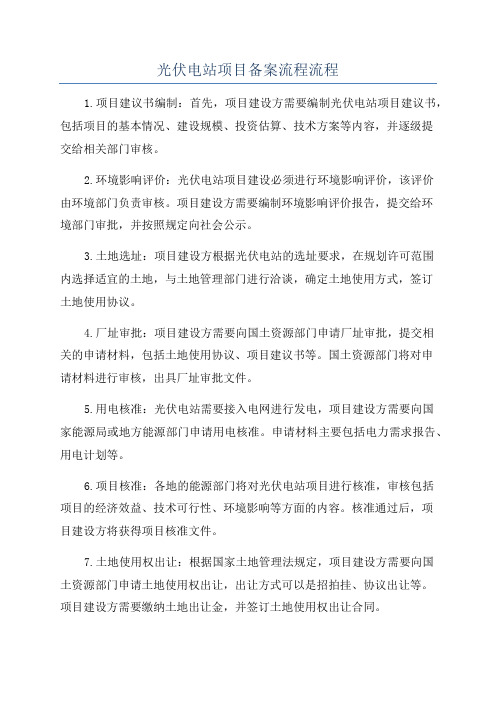 光伏电站项目备案流程流程

1.项目建议书编制：首先，项目建设方需要编制光伏电站项目建议书，包括项目的基本情况、建设规模、投资估算、技术方案等内容，并逐级提交给相关部门审核。

2.环境影响评价：光伏电站项目建设必须进行环境影响评价，该评价由环境部门负责审核。项目建设方需要编制环境影响评价报告，提交给环境部门审批，并按照规定向社会公示。

3.土地选址：项目建设方根据光伏电站的选址要求，在规划许可范围内选择适宜的土地，与土地管理部门进行洽谈，确定土地使用方式，签订土地使用协议。

4.厂址审批：项目建设方需要向国土资源部门申请厂址审批，提交相关的申请材料，包括土地使用协议、项目建议书等。国土资源部门将对申请材料进行审核，出具厂址审批文件。

5.用电核准：光伏电站需要接入电网进行发电，项目建设方需要向国家能源局或地方能源部门申请用电核准。申请材料主要包括电力需求报告、用电计划等。

6.项目核准：各地的能源部门将对光伏电站项目进行核准，审核包括项目的经济效益、技术可行性、环境影响等方面的内容。核准通过后，项目建设方将获得项目核准文件。

7.土地使用权出让：根据国家土地管理法规定，项目建设方需要向国土资源部门申请土地使用权出让，出让方式可以是招拍挂、协议出让等。项目建设方需要缴纳土地出让金，并签订土地使用权出让合同。